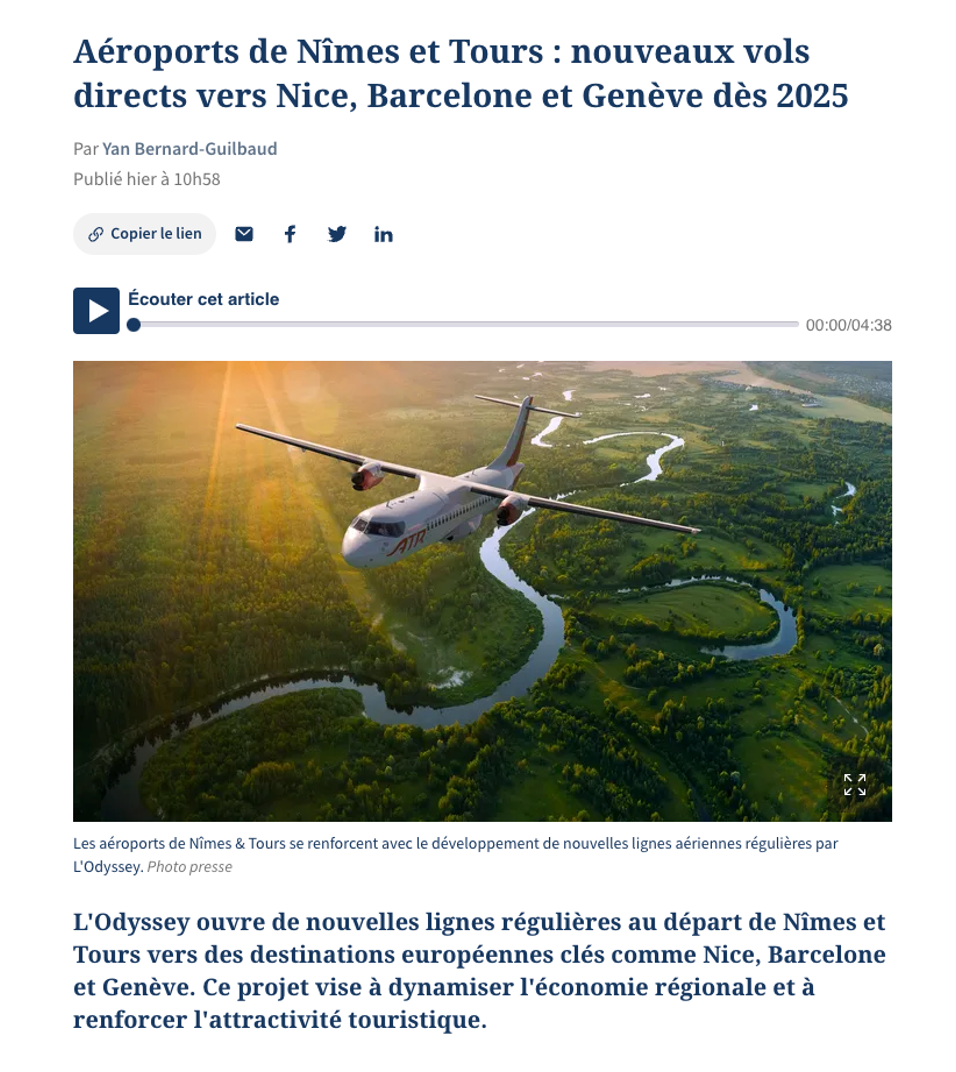 Aéroports de Nîmes et Tours : nouveaux vols directs vers Nice, Barcelone et Genève dès 2025

Par Yan Bernard-Guilbaud
Publié hier à 10h58

Copier le lien

Écouter cet article
00:00/04:38

ATR

Les aéroports de Nîmes & Tours se renforcent avec le développement de nouvelles lignes aériennes régulières par L'Odyssey. Photo presse

L'Odyssey ouvre de nouvelles lignes régulières au départ de Nîmes et Tours vers des destinations européennes clés comme Nice, Barcelone et Genève. Ce projet vise à dynamiser l'économie régionale et à renforcer l'attractivité touristique.